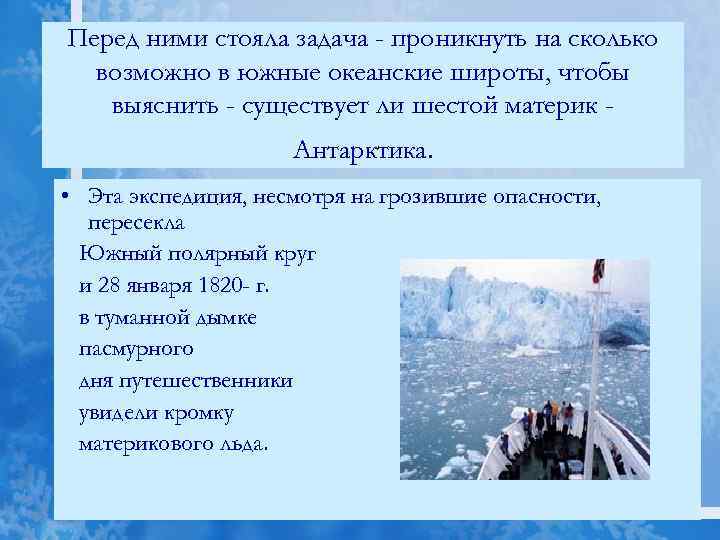 Перед ними стояла задача - проникнуть на сколько возможно в южные океанские широты, чтобы выяснить - существует ли шестой материк - Антарктика.

• Эта экспедиция, несмотря на грозившие опасности, пересекла Южный полярный круг и 28 января 1820- г. в туманной дымке пасмурного дня путешественники увидели кромку материкового льда.